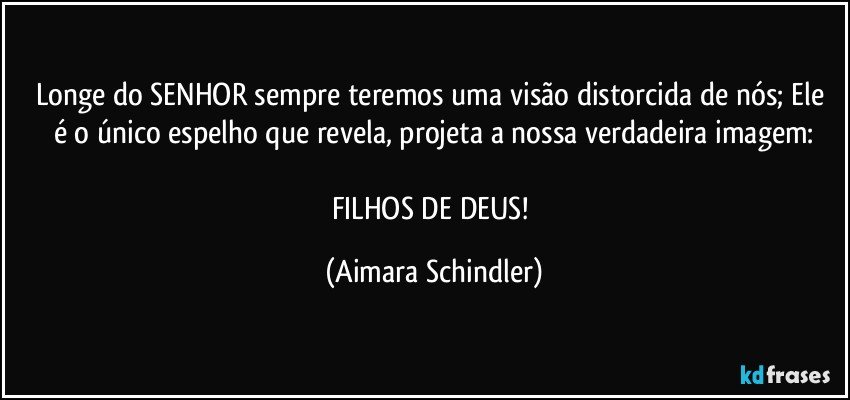 Longe do SENHOR sempre teremos uma visão distorcida de nós; Ele é o único espelho que revela, projeta a nossa verdadeira imagem:

FILHOS DE DEUS!

(Aimara Schindler)

kdfrases